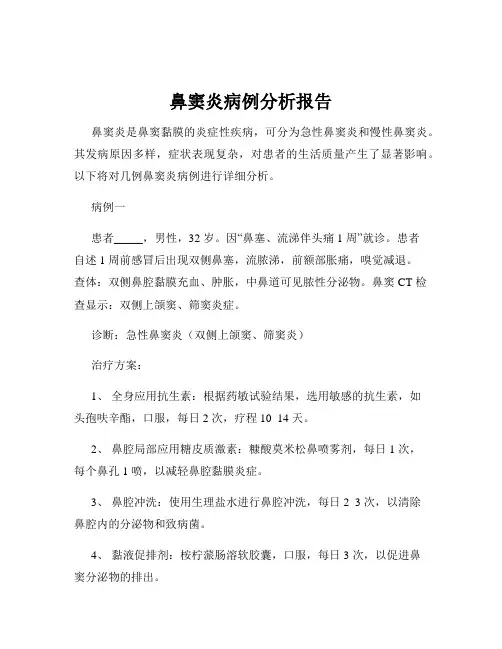 鼻窦炎病例分析报告

鼻窦炎是鼻窦黏膜的炎症性疾病，可分为急性鼻窦炎和慢性鼻窦炎。其发病原因多样，症状表现复杂，对患者的生活质量产生了显著影响。以下将对几例鼻窦炎病例进行详细分析。

病例一

患者_____，男性，32 岁。因“鼻塞、流涕伴头痛 1 周”就诊。患者自述 1 周前感冒后出现双侧鼻塞，流脓涕，前额部胀痛，嗅觉减退。查体：双侧鼻腔黏膜充血、肿胀，中鼻道可见脓性分泌物。鼻窦 CT 检查显示：双侧上颌窦、筛窦炎症。

诊断：急性鼻窦炎（双侧上颌窦、筛窦炎）

治疗方案：

1、 全身应用抗生素：根据药敏试验结果，选用敏感的抗生素，如头孢呋辛酯，口服，每日 2 次，疗程 10 14 天。

2、 鼻腔局部应用糖皮质激素：糠酸莫米松鼻喷雾剂，每日 1 次，每个鼻孔 1 喷，以减轻鼻腔黏膜炎症。

3、 鼻腔冲洗：使用生理盐水进行鼻腔冲洗，每日 2 3 次，以清除鼻腔内的分泌物和致病菌。

4、 黏液促排剂：桉柠蒎肠溶软胶囊，口服，每日 3 次，以促进鼻窦分泌物的排出。